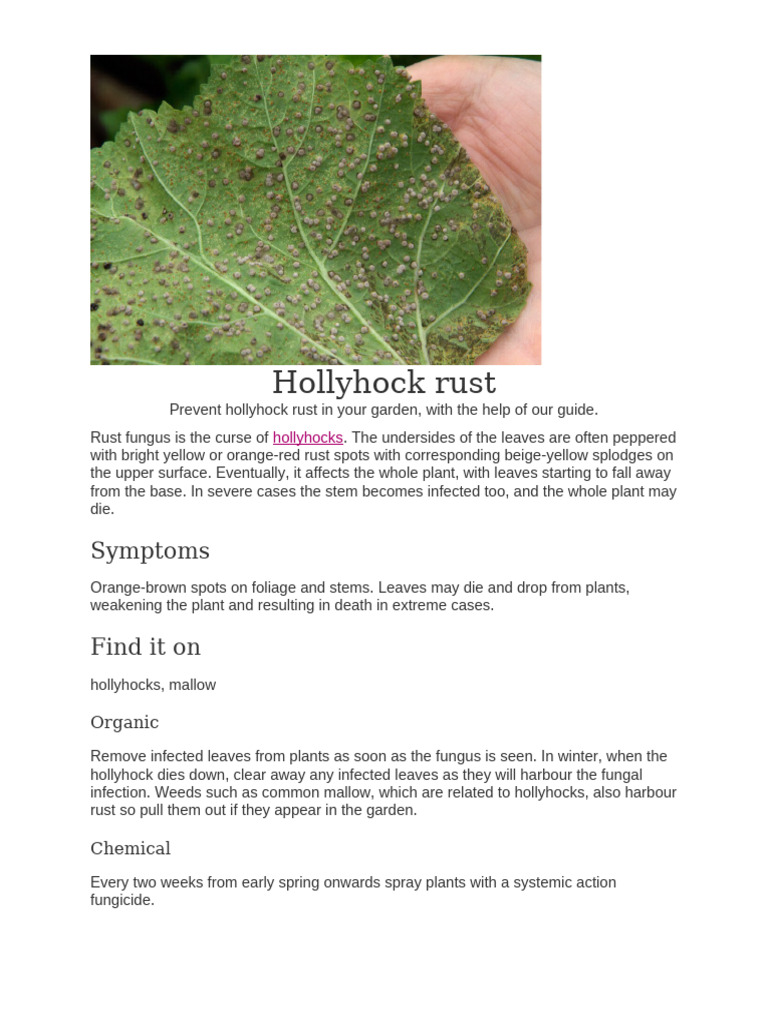 Hollyhock rust

Prevent hollyhock rust in your garden, with the help of our guide.

Rust fungus is the curse of hollyhocks. The undersides of the leaves are often peppered with bright yellow or orange-red rust spots with corresponding beige-yellow splodges on the upper surface. Eventually, it affects the whole plant, with leaves starting to fall away from the base. In severe cases the stem becomes infected too, and the whole plant may die.

Symptoms

Orange-brown spots on foliage and stems. Leaves may die and drop from plants, weakening the plant and resulting in death in extreme cases.

Find it on

hollyhocks, mallow

Organic

Remove infected leaves from plants as soon as the fungus is seen. In winter, when the hollyhock dies down, clear away any infected leaves as they will harbour the fungal infection. Weeds such as common mallow, which are related to hollyhocks, also harbour rust so pull them out if they appear in the garden.

Chemical

Every two weeks from early spring onwards spray plants with a systemic action fungicide.